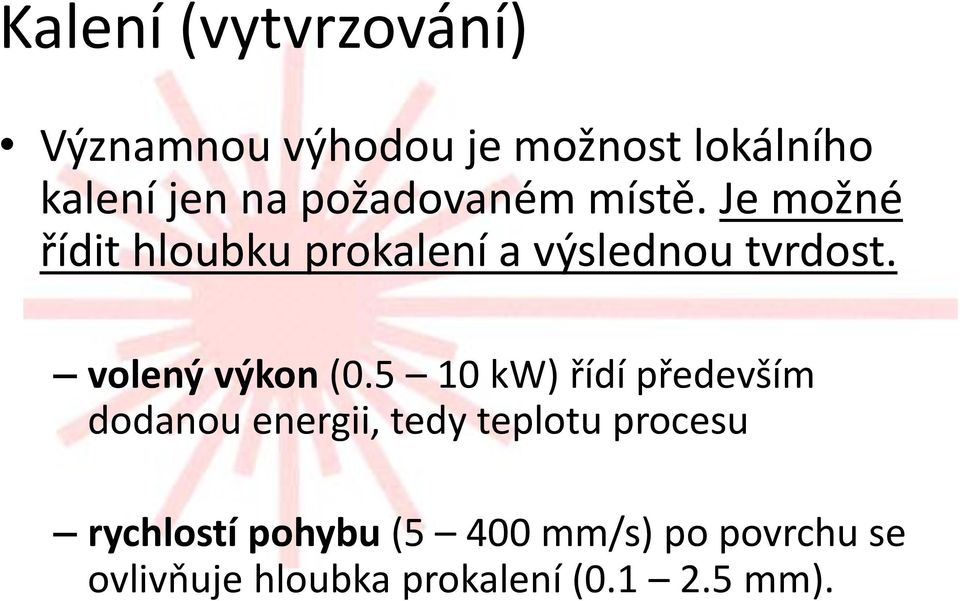 Kalení (vytvrzování)

• Významnou výhodou je možnost lokálního kalení jen na požadovaném místě. Je možné řídit hloubku prokalení a výslednou tvrdost.

– volený výkon (0.5 – 10 kW) řídí především dodanou energii, tedy teplotu procesu

– rychlostí pohybu (5 – 400 mm/s) po povrchu se ovlivňuje hloubka prokalení (0.1 – 2.5 mm).